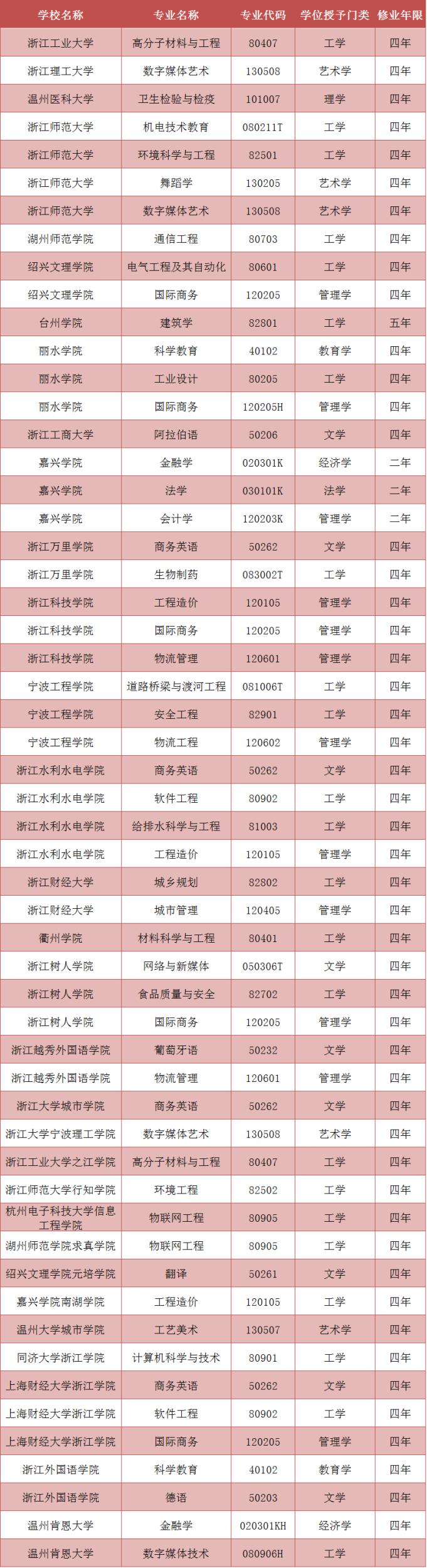 | 学校名称 | 专业名称 | 专业代码 | 学位授予门类 | 修业年限 |
|---|---|---|---|---|
| 浙江工业大学 | 高分子材料与工程 | 80407 | 工学 | 四年 |
| 浙江理工大学 | 数字媒体艺术 | 130508 | 艺术学 | 四年 |
| 温州医科大学 | 卫生检验与检疫 | 101007 | 理学 | 四年 |
| 浙江师范大学 | 机电技术教育 | 080211T | 工学 | 四年 |
| 浙江师范大学 | 环境科学与工程 | 82501 | 工学 | 四年 |
| 浙江师范大学 | 舞蹈学 | 130205 | 艺术学 | 四年 |
| 浙江师范大学 | 数字媒体艺术 | 130508 | 艺术学 | 四年 |
| 湖州师范学院 | 通信工程 | 80703 | 工学 | 四年 |
| 绍兴文理学院 | 电气工程及其自动化 | 80601 | 工学 | 四年 |
| 绍兴文理学院 | 国际商务 | 120205 | 管理学 | 四年 |
| 台州学院 | 建筑学 | 82801 | 工学 | 五年 |
| 丽水学院 | 科学教育 | 40102 | 教育学 | 四年 |
| 丽水学院 | 工业设计 | 80205 | 工学 | 四年 |
| 丽水学院 | 国际商务 | 120205H | 管理学 | 四年 |
| 浙江工商大学 | 阿拉伯语 | 50206 | 文学 | 四年 |
| 嘉兴学院 | 金融学 | 020301K | 经济学 | 二年 |
| 嘉兴学院 | 法学 | 030101K | 法学 | 二年 |
| 嘉兴学院 | 会计学 | 120203K | 管理学 | 二年 |
| 浙江万里学院 | 商务英语 | 50262 | 文学 | 四年 |
| 浙江万里学院 | 生物制药 | 083002T | 工学 | 四年 |
| 浙江科技学院 | 工程造价 | 120105 | 管理学 | 四年 |
| 浙江科技学院 | 国际商务 | 120205 | 管理学 | 四年 |
| 浙江科技学院 | 物流管理 | 120601 | 管理学 | 四年 |
| 宁波工程学院 | 道路桥梁与渡河工程 | 081006T | 工学 | 四年 |
| 宁波工程学院 | 安全工程 | 82901 | 工学 | 四年 |
| 宁波工程学院 | 物流工程 | 120602 | 管理学 | 四年 |
| 浙江水利水电学院 | 商务英语 | 50262 | 文学 | 四年 |
| 浙江水利水电学院 | 软件工程 | 80902 | 工学 | 四年 |
| 浙江水利水电学院 | 给排水科学与工程 | 81003 | 工学 | 四年 |
| 浙江水利水电学院 | 工程造价 | 120105 | 管理学 | 四年 |
| 浙江财经大学 | 城乡规划 | 82802 | 工学 | 四年 |
| 浙江财经大学 | 城市管理 | 120405 | 管理学 | 四年 |
| 衢州学院 | 材料科学与工程 | 80401 | 工学 | 四年 |
| 浙江树人学院 | 网络与新媒体 | 050306T | 文学 | 四年 |
| 浙江树人学院 | 食品质量与安全 | 82702 | 工学 | 四年 |
| 浙江树人学院 | 国际商务 | 120205 | 管理学 | 四年 |
| 浙江越秀外国语学院 | 葡萄牙语 | 50232 | 文学 | 四年 |
| 浙江越秀外国语学院 | 物流管理 | 120601 | 管理学 | 四年 |
| 浙江大学城市学院 | 商务英语 | 50262 | 文学 | 四年 |
| 浙江大学宁波理工学院 | 数字媒体艺术 | 130508 | 艺术学 | 四年 |
| 浙江工业大学之江学院 | 高分子材料与工程 | 80407 | 工学 | 四年 |
| 浙江师范大学行知学院 | 环境工程 | 82502 | 工学 | 四年 |
| 杭州电子科技大学信息工程学院 | 物联网工程 | 80905 | 工学 | 四年 |
| 湖州师范学院求真学院 | 物联网工程 | 80905 | 工学 | 四年 |
| 绍兴文理学院元培学院 | 翻译 | 50261 | 文学 | 四年 |
| 嘉兴学院南湖学院 | 工程造价 | 120105 | 工学 | 四年 |
| 温州大学城市学院 | 工艺美术 | 130507 | 艺术学 | 四年 |
| 同济大学浙江学院 | 计算机科学与技术 | 80901 | 工学 | 四年 |
| 上海财经大学浙江学院 | 商务英语 | 50262 | 文学 | 四年 |
| 上海财经大学浙江学院 | 软件工程 | 80902 | 工学 | 四年 |
| 上海财经大学浙江学院 | 国际商务 | 120205 | 管理学 | 四年 |
| 浙江外国语学院 | 科学教育 | 40102 | 教育学 | 四年 |
| 浙江外国语学院 | 德语 | 50203 | 文学 | 四年 |
| 温州肯恩大学 | 金融学 | 020301KH | 经济学 | 四年 |
| 温州肯恩大学 | 数字媒体技术 | 080906H | 工学 | 四年 |